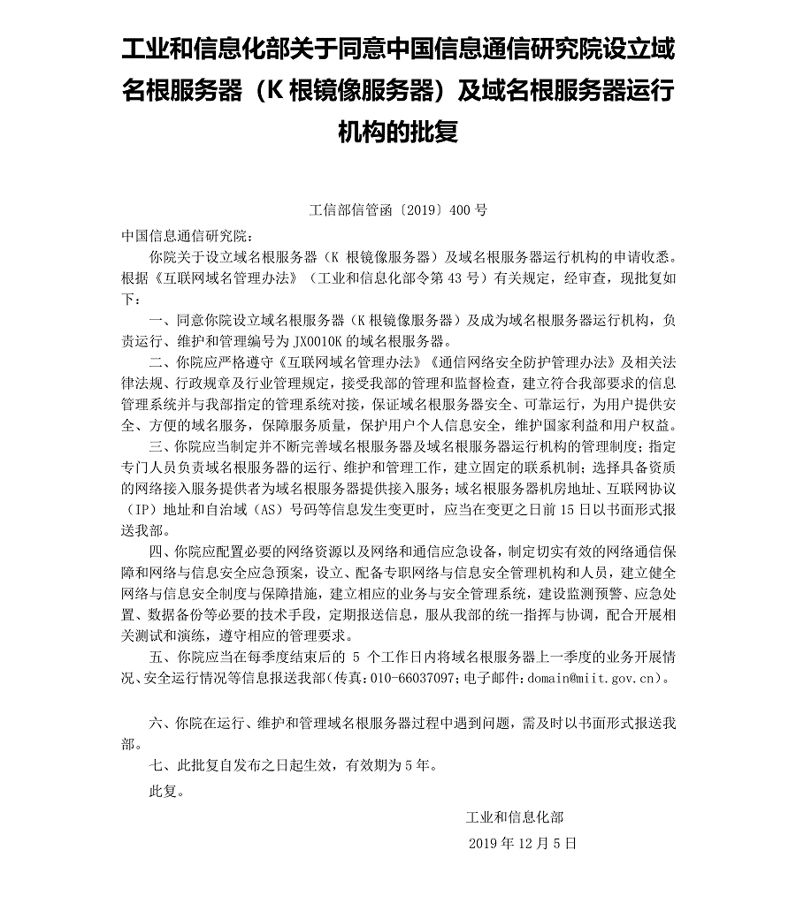 工业和信息化部关于同意中国信息通信研究院设立域名根服务器（K 根镜像服务器）及域名根服务器运行机构的批复

工信部信管函〔2019〕400 号

中国信息通信研究院：

你院关于设立域名根服务器（K 根镜像服务器）及域名根服务器运行机构的申请收悉。根据《互联网域名管理办法》（工业和信息化部令第 43 号）有关规定，经审查，现批复如下：

一、同意你院设立域名根服务器（K 根镜像服务器）及成为域名根服务器运行机构，负责运行、维护和管理编号为 JX0010K 的域名根服务器。

二、你院应严格遵守《互联网域名管理办法》《通信网络安全防护管理办法》及相关法律法规、行政规章及行业管理规定，接受我部的管理和监督检查，建立符合我部要求的信息管理系统并与我部指定的管理系统对接，保证域名根服务器安全、可靠运行，为用户提供安全、方便的域名服务，保障服务质量，保护用户个人信息安全，维护国家利益和用户权益。

三、你院应当制定并不断完善域名根服务器及域名根服务器运行机构的管理制度；指定专门人员负责域名根服务器的运行、维护和管理工作，建立固定的联系机制；选择具备资质的网络接入服务提供者为域名根服务器提供接入服务；域名根服务器机房地址、互联网协议（IP）地址和自治域（AS）号码等信息发生变更时，应当在变更之日前 15 日以书面形式报送我部。

四、你院应配置必要的网络资源以及网络和通信应急设备，制定切实有效的网络通信保障和网络与信息安全应急预案，设立、配备专职网络与信息安全管理机构和人员，建立健全网络与信息安全制度与保障措施，建立相应的业务与安全管理系统，建设监测预警、应急处置、数据备份等必要的技术手段，定期报送信息，服从我部的统一指挥与协调，配合开展相关测试和演练，遵守相应的管理要求。

五、你院应当在每季度结束后的 5 个工作日内将域名根服务器上一季度的业务开展情况、安全运行情况等信息报送我部（传真：010-66037097；电子邮件：domain@miit.gov.cn）。

六、你院在运行、维护和管理域名根服务器过程中遇到问题，需及时以书面形式报送我部。

七、此批复自发布之日起生效，有效期为 5 年。

此复。

工业和信息化部

2019 年 12 月 5 日